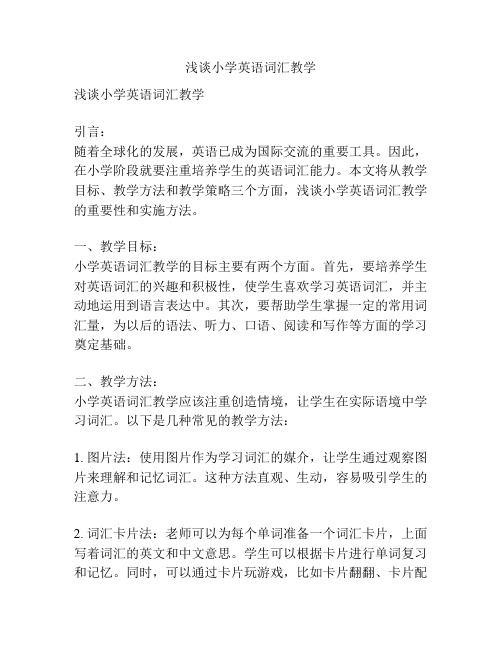 浅谈小学英语词汇教学

浅谈小学英语词汇教学

引言：
随着全球化的发展，英语已成为国际交流的重要工具。因此，在小学阶段就要注重培养学生的英语词汇能力。本文将从教学目标、教学方法和教学策略三个方面，浅谈小学英语词汇教学的重要性和实施方法。

一、教学目标：
小学英语词汇教学的目标主要有两个方面。首先，要培养学生对英语词汇的兴趣和积极性，使学生喜欢学习英语词汇，并主动地运用到语言表达中。其次，要帮助学生掌握一定的常用词汇量，为以后的语法、听力、口语、阅读和写作等方面的学习奠定基础。

二、教学方法：
小学英语词汇教学应该注重创造情境，让学生在实际语境中学习词汇。以下是几种常见的教学方法：

1. 图片法：使用图片作为学习词汇的媒介，让学生通过观察图片来理解和记忆词汇。这种方法直观、生动，容易吸引学生的注意力。

2. 词汇卡片法：老师可以为每个单词准备一个词汇卡片，上面写着词汇的英文和中文意思。学生可以根据卡片进行单词复习和记忆。同时，可以通过卡片玩游戏，比如卡片翻翻、卡片配